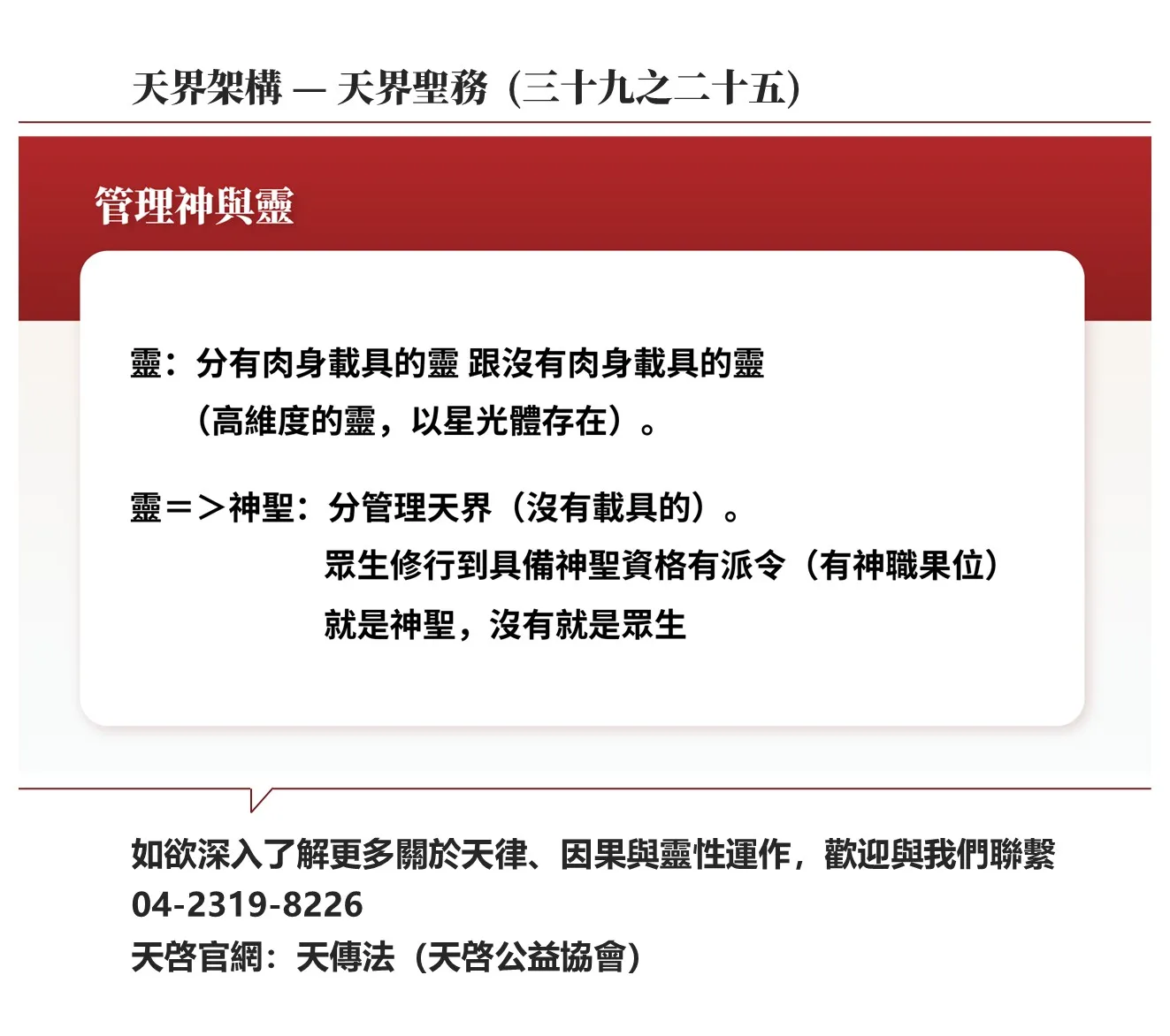 天界架構 — 天界聖務（三十九之二十五）

管理神與靈

靈：分有肉身載具的靈 跟沒有肉身載具的靈
（高維度的靈，以星光體存在）。

靈＝＞神聖：分管理天界（沒有載具的）。
眾生修行到具備神聖資格有派令（有神職果位）
就是神聖，沒有就是眾生

如欲深入了解更多關於天律、因果與靈性運作，歡迎與我們聯繫
04-2319-8226
天啓官網：天傳法（天啓公益協會）